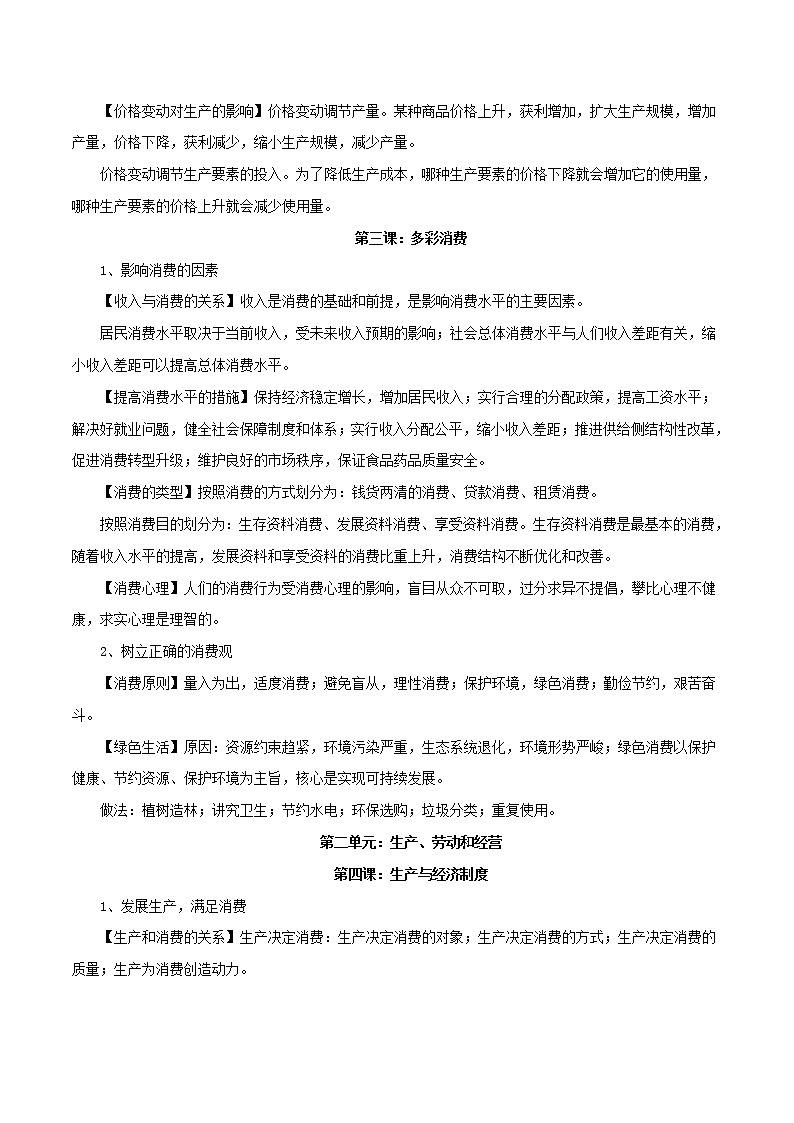 【价格变动对生产的影响】价格变动调节产量。某种商品价格上升，获利增加，扩大生产规模，增加产量，价格下降，获利减少，缩小生产规模，减少产量。

价格变动调节生产要素的投入。为了降低生产成本，哪种生产要素的价格下降就会增加它的使用量，哪种生产要素的价格上升就会减少使用量。

第三课：多彩消费

1、影响消费的因素

【收入与消费的关系】收入是消费的基础和前提，是影响消费水平的主要因素。

居民消费水平取决于当前收入，受未来收入预期的影响；社会总体消费水平与人们收入差距有关，缩小收入差距可以提高总体消费水平。

【提高消费水平的措施】保持经济稳定增长，增加居民收入；实行合理的分配政策，提高工资水平；解决好就业问题，健全社会保障制度和体系；实行收入分配公平，缩小收入差距；推进供给侧结构性改革，促进消费转型升级；维护良好的市场秩序，保证食品药品质量安全。

【消费的类型】按照消费的方式划分为：钱货两清的消费、贷款消费、租赁消费。

按照消费目的划分为：生存资料消费、发展资料消费、享受资料消费。生存资料消费是最基本的消费，随着收入水平的提高，发展资料和享受资料的消费比重上升，消费结构不断优化和改善。

【消费心理】人们的消费行为受消费心理的影响，盲目从众不可取，过分求异不提倡，攀比心理不健康，求实心理是理智的。

2、树立正确的消费观

【消费原则】量入为出，适度消费；避免盲从，理性消费；保护环境，绿色消费；勤俭节约，艰苦奋斗。

【绿色生活】原因：资源约束趋紧，环境污染严重，生态系统退化，环境形势严峻；绿色消费以保护健康、节约资源、保护环境为主旨，核心是实现可持续发展。

做法：植树造林；讲究卫生；节约水电；环保选购；垃圾分类；重复使用。

第二单元：生产、劳动和经营

第四课：生产与经济制度

1、发展生产，满足消费

【生产和消费的关系】生产决定消费：生产决定消费的对象；生产决定消费的方式；生产决定消费的质量；生产为消费创造动力。